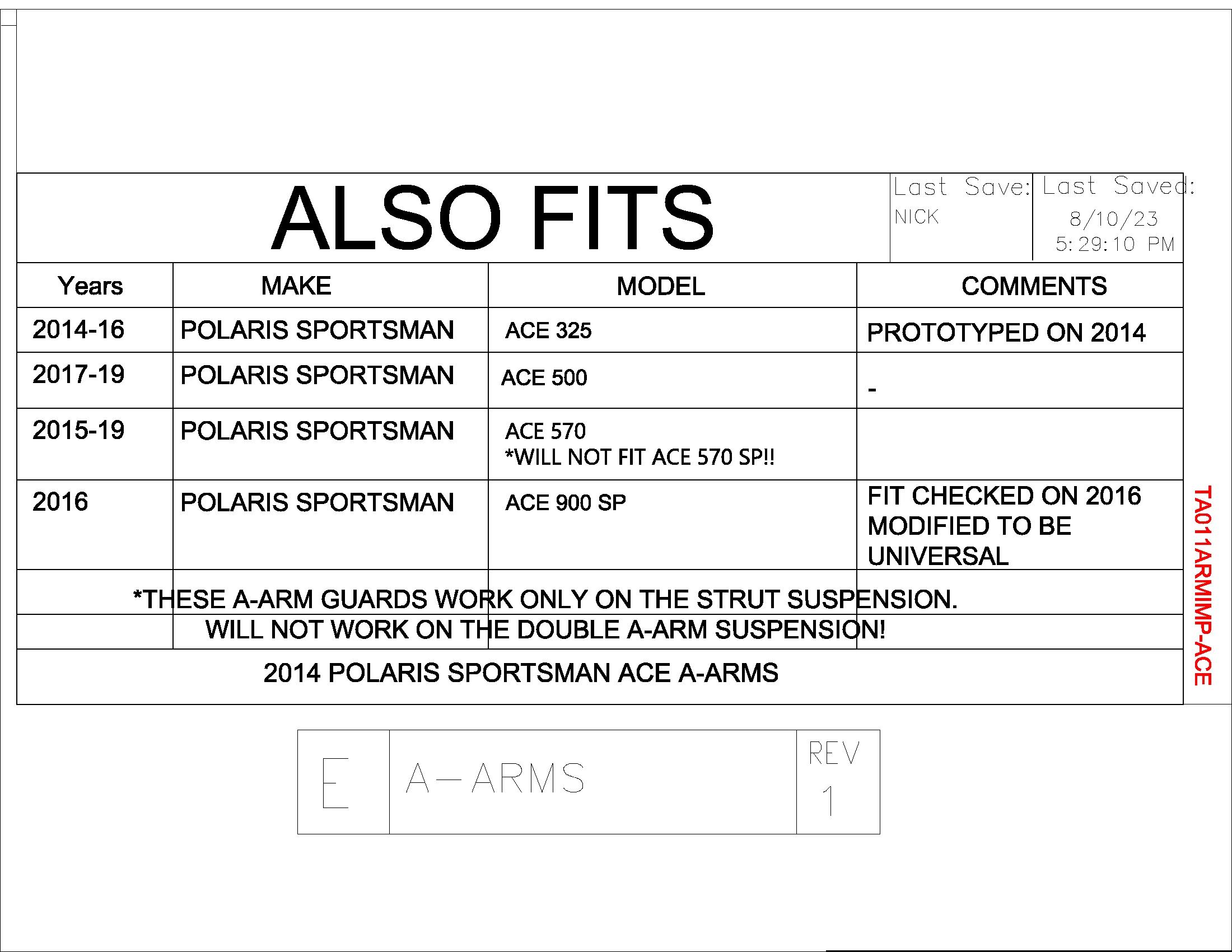 ALSO FITS

Last Save: NICK

Last Saved: 8/10/23 5:29:10 PM

| Years | MAKE | MODEL | COMMENTS |
|---|---|---|---|
| 2014-16 | POLARIS SPORTSMAN | ACE 325 | PROTOTYPED ON 2014 |
| 2017-19 | POLARIS SPORTSMAN | ACE 500 | - |
| 2015-19 | POLARIS SPORTSMAN | ACE 570 *WILL NOT FIT ACE 570 SP!! | |
| 2016 | POLARIS SPORTSMAN | ACE 900 SP | FIT CHECKED ON 2016 MODIFIED TO BE UNIVERSAL |

*THESE A-ARM GUARDS WORK ONLY ON THE STRUT SUSPENSION.
WILL NOT WORK ON THE DOUBLE A-ARM SUSPENSION!

2014 POLARIS SPORTSMAN ACE A-ARMS

TA011ARMIMP-ACE

E

A-ARMS

REV
1